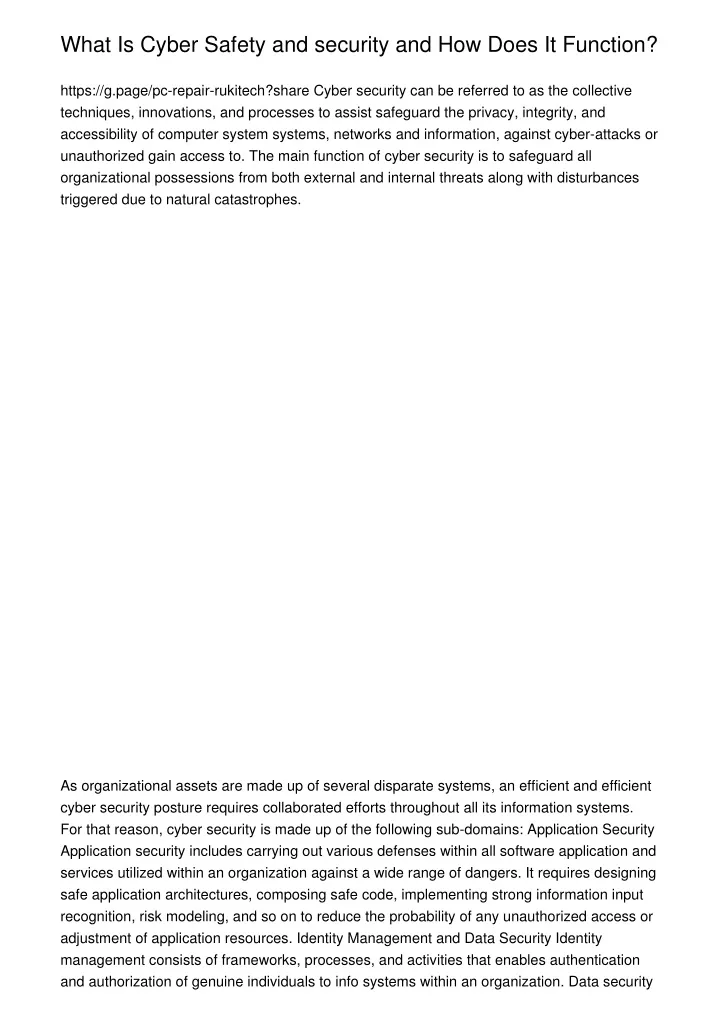 What Is Cyber Safety and security and How Does It Function?

https://g.page/pc-repair-rukitech?share Cyber security can be referred to as the collective techniques, innovations, and processes to assist safeguard the privacy, integrity, and accessibility of computer system systems, networks and information, against cyber-attacks or unauthorized gain access to. The main function of cyber security is to safeguard all organizational possessions from both external and internal threats along with disturbances triggered due to natural catastrophes.

As organizational assets are made up of several disparate systems, an efficient and efficient cyber security posture requires collaborated efforts throughout all its information systems. For that reason, cyber security is made up of the following sub-domains: Application Security Application security includes carrying out various defenses within all software application and services utilized within an organization against a wide range of dangers. It requires designing safe application architectures, composing safe code, implementing strong information input recognition, risk modeling, and so on to reduce the probability of any unauthorized access or adjustment of application resources. Identity Management and Data Security Identity management consists of frameworks, processes, and activities that enables authentication and authorization of genuine individuals to info systems within an organization. Data security